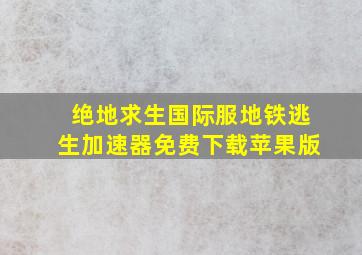 绝地求生国际服地铁逃生加速器免费下载苹果版